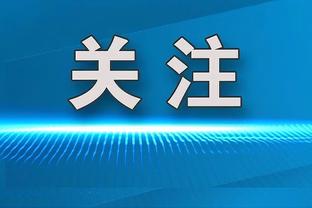 关注